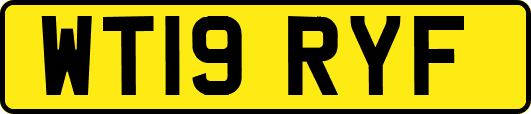 WT19 RYF